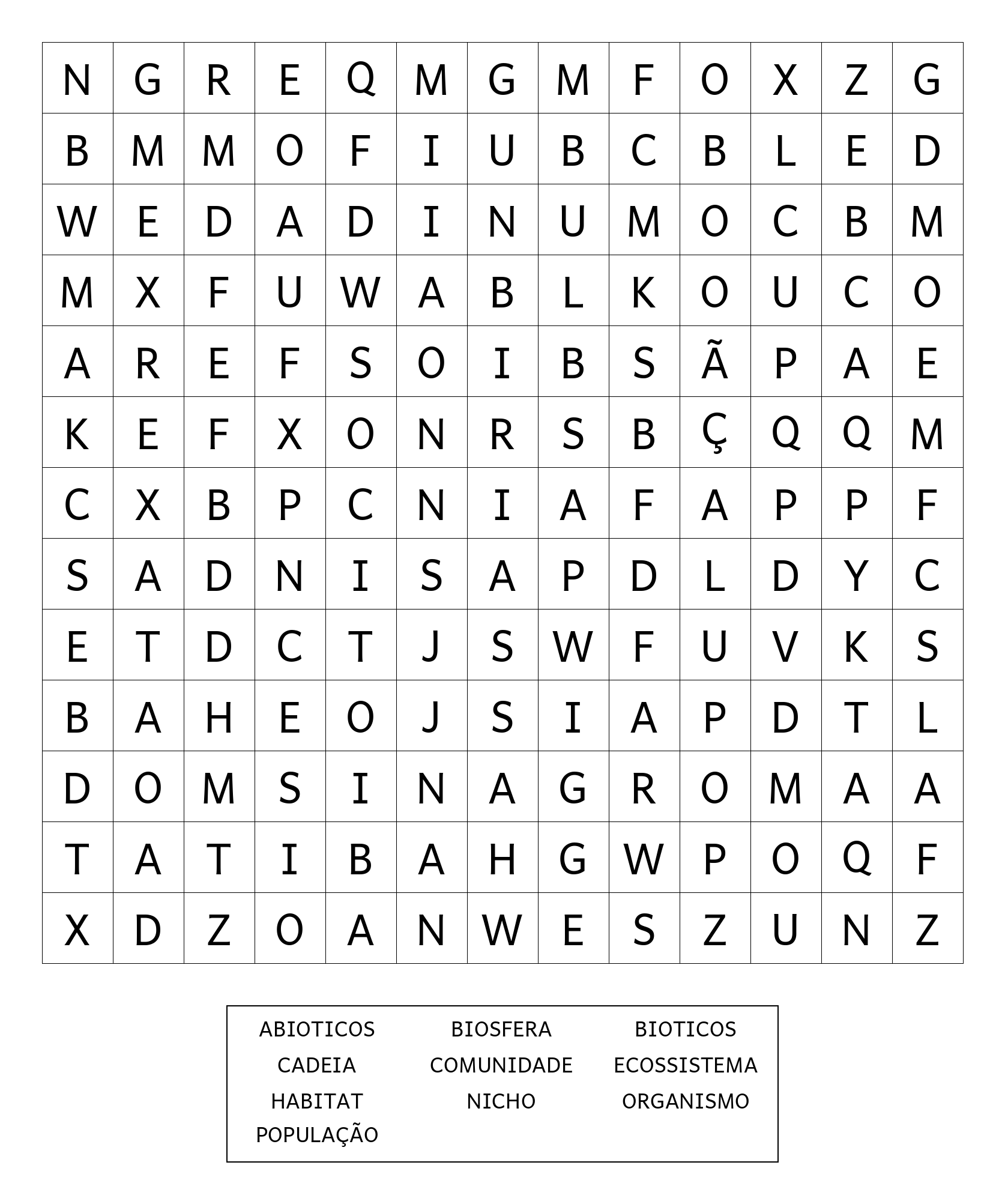 | N | G | R | E | Q | M | G | M | F | O | X | Z | G |
|---|---|---|---|---|---|---|---|---|---|---|---|---|
| B | M | M | O | F | I | U | B | C | B | L | E | D |
| W | E | D | A | D | I | N | U | M | O | C | B | M |
| M | X | F | U | W | A | B | L | K | O | U | C | O |
| A | R | E | F | S | O | I | B | S | Ã | P | A | E |
| K | E | F | X | O | N | R | S | B | Ç | Q | Q | M |
| C | X | B | P | C | N | I | A | F | A | P | P | F |
| S | A | D | N | I | S | A | P | D | L | D | Y | C |
| E | T | D | C | T | J | S | W | F | U | V | K | S |
| B | A | H | E | O | J | S | I | A | P | D | T | L |
| D | O | M | S | I | N | A | G | R | O | M | A | A |
| T | A | T | I | B | A | H | G | W | P | O | Q | F |
| X | D | Z | O | A | N | W | E | S | Z | U | N | Z |

ABIOTICOS BIOSFERA BIOTICOS
CADEIA COMUNIDADE ECOSSISTEMA
HABITAT NICHO ORGANISMO
POPULAÇÃO